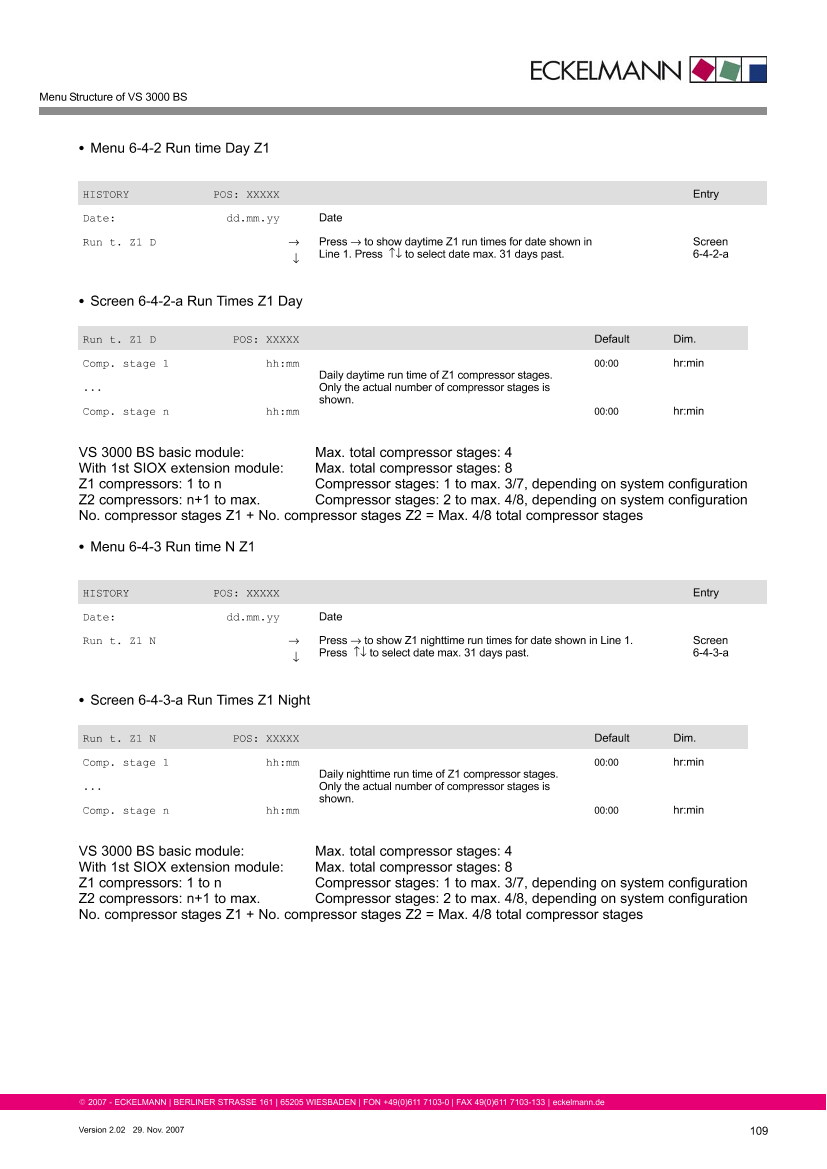 ECKELMANN

Menu Structure of VS 3000 BS

• Menu 6-4-2 Run time Day Z1

| HISTORY | POS: XXXXX | | Entry |
|---|---|---|---|
| Date: | dd.mm.yy | Date | |
| Run t. Z1 D | → ↓ | Press → to show daytime Z1 run times for date shown in Line 1. Press ↑↓ to select date max. 31 days past. | Screen 6-4-2-a |

• Screen 6-4-2-a Run Times Z1 Day

| Run t. Z1 D | POS: XXXXX | | Default | Dim. |
|---|---|---|---|---|
| Comp. stage 1 | hh:mm | Daily daytime run time of Z1 compressor stages. Only the actual number of compressor stages is shown. | 00:00 | hr:min |
| ... | | | | |
| Comp. stage n | hh:mm | | 00:00 | hr:min |

VS 3000 BS basic module: Max. total compressor stages: 4
With 1st SIOX extension module: Max. total compressor stages: 8
Z1 compressors: 1 to n Compressor stages: 1 to max. 3/7, depending on system configuration
Z2 compressors: n+1 to max. Compressor stages: 2 to max. 4/8, depending on system configuration
No. compressor stages Z1 + No. compressor stages Z2 = Max. 4/8 total compressor stages

• Menu 6-4-3 Run time N Z1

| HISTORY | POS: XXXXX | | Entry |
|---|---|---|---|
| Date: | dd.mm.yy | Date | |
| Run t. Z1 N | → ↓ | Press → to show Z1 nighttime run times for date shown in Line 1. Press ↑↓ to select date max. 31 days past. | Screen 6-4-3-a |

• Screen 6-4-3-a Run Times Z1 Night

| Run t. Z1 N | POS: XXXXX | | Default | Dim. |
|---|---|---|---|---|
| Comp. stage 1 | hh:mm | Daily nighttime run time of Z1 compressor stages. Only the actual number of compressor stages is shown. | 00:00 | hr:min |
| ... | | | | |
| Comp. stage n | hh:mm | | 00:00 | hr:min |

VS 3000 BS basic module: Max. total compressor stages: 4
With 1st SIOX extension module: Max. total compressor stages: 8
Z1 compressors: 1 to n Compressor stages: 1 to max. 3/7, depending on system configuration
Z2 compressors: n+1 to max. Compressor stages: 2 to max. 4/8, depending on system configuration
No. compressor stages Z1 + No. compressor stages Z2 = Max. 4/8 total compressor stages

© 2007 - ECKELMANN | BERLINER STRASSE 161 | 65205 WIESBADEN | FON +49(0)611 7103-0 | FAX 49(0)611 7103-133 | eckelmann.de

Version 2.02 29. Nov. 2007

109